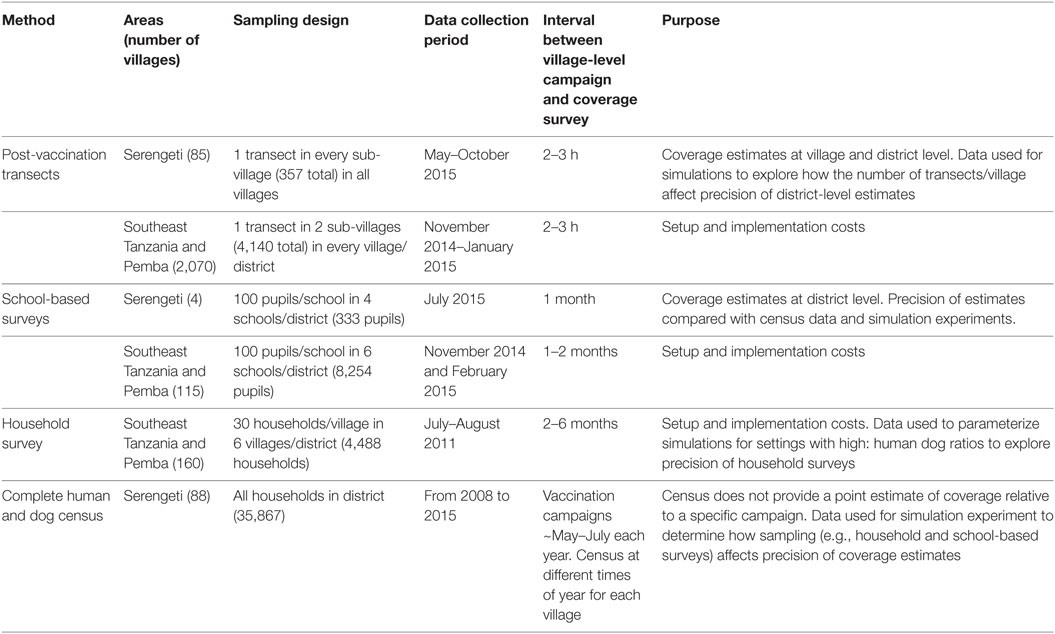 | Method | Areas (number of villages) | Sampling design | Data collection period | Interval between village-level campaign and coverage survey | Purpose |
|---|---|---|---|---|---|
| Post-vaccination transects | Serengeti (85) | 1 transect in every sub-village (357 total) in all villages | May–October 2015 | 2–3 h | Coverage estimates at village and district level. Data used for simulations to explore how the number of transects/village affect precision of district-level estimates |
| | Southeast Tanzania and Pemba (2,070) | 1 transect in 2 sub-villages (4,140 total) in every village/district | November 2014–January 2015 | 2–3 h | Setup and implementation costs |
| School-based surveys | Serengeti (4) | 100 pupils/school in 4 schools/district (333 pupils) | July 2015 | 1 month | Coverage estimates at district level. Precision of estimates compared with census data and simulation experiments. |
| | Southeast Tanzania and Pemba (115) | 100 pupils/school in 6 schools/district (8,254 pupils) | November 2014 and February 2015 | 1–2 months | Setup and implementation costs |
| Household survey | Southeast Tanzania and Pemba (160) | 30 households/village in 6 villages/district (4,488 households) | July–August 2011 | 2–6 months | Setup and implementation costs. Data used to parameterize simulations for settings with high: human dog ratios to explore precision of household surveys |
| Complete human and dog census | Serengeti (88) | All households in district (35,867) | From 2008 to 2015 | Vaccination campaigns ~May–July each year. Census at different times of year for each village | Census does not provide a point estimate of coverage relative to a specific campaign. Data used for simulation experiment to determine how sampling (e.g., household and school-based surveys) affects precision of coverage estimates |